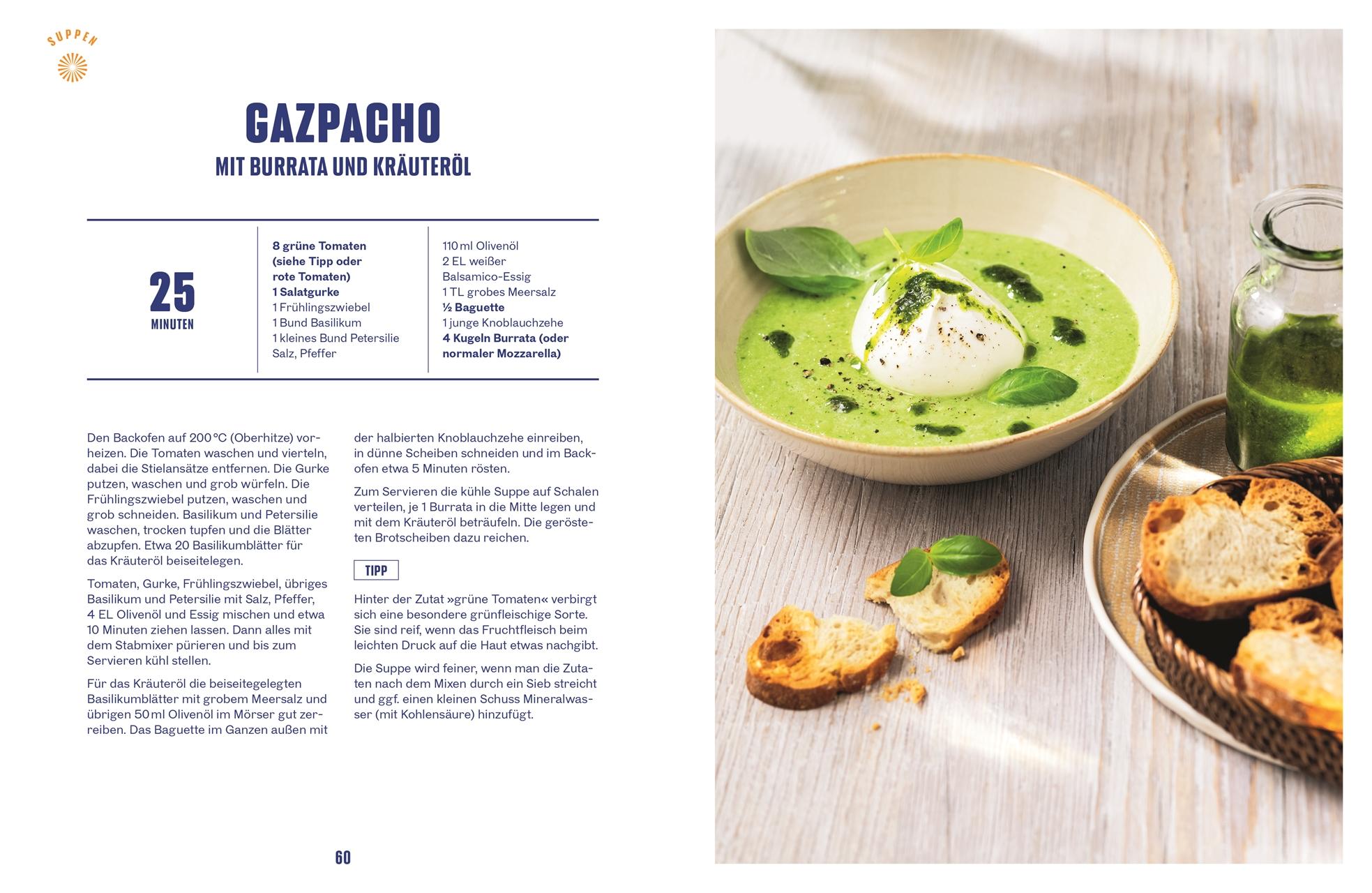 SUPPEN

GAZPACHO
MIT BURRATA UND KRÄUTERÖL

25
MINUTEN

8 grüne Tomaten (siehe Tipp oder rote Tomaten)
1 Salatgurke
1 Frühlingszwiebel
1 Bund Basilikum
1 kleines Bund Petersilie
Salz, Pfeffer

110 ml Olivenöl
2 EL weißer Balsamico-Essig
1 TL grobes Meersalz
½ Baguette
1 junge Knoblauchzehe
4 Kugeln Burrata (oder normaler Mozzarella)

Den Backofen auf 200 °C (Oberhitze) vorheizen. Die Tomaten waschen und vierteln, dabei die Stielansätze entfernen. Die Gurke putzen, waschen und grob würfeln. Die Frühlingszwiebel putzen, waschen und grob schneiden. Basilikum und Petersilie waschen, trocken tupfen und die Blätter abzupfen. Etwa 20 Basilikumblätter für das Kräuteröl beiseitelegen.

Tomaten, Gurke, Frühlingszwiebel, übriges Basilikum und Petersilie mit Salz, Pfeffer, 4 EL Olivenöl und Essig mischen und etwa 10 Minuten ziehen lassen. Dann alles mit dem Stabmixer pürieren und bis zum Servieren kühl stellen.

Für das Kräuteröl die beiseitegelegten Basilikumblätter mit grobem Meersalz und übrigen 50 ml Olivenöl im Mörser gut zerreiben. Das Baguette im Ganzen außen mit der halbierten Knoblauchzehe einreiben, in dünne Scheiben schneiden und im Backofen etwa 5 Minuten rösten.

Zum Servieren die kühle Suppe auf Schalen verteilen, je 1 Burrata in die Mitte legen und mit dem Kräuteröl beträufeln. Die gerösteten Brotscheiben dazu reichen.

TIPP

Hinter der Zutat »grüne Tomaten« verbirgt sich eine besondere grünfleischige Sorte. Sie sind reif, wenn das Fruchtfleisch beim leichten Druck auf die Haut etwas nachgibt.

Die Suppe wird feiner, wenn man die Zutaten nach dem Mixen durch ein Sieb streicht und ggf. einen kleinen Schuss Mineralwasser (mit Kohlensäure) hinzufügt.

60